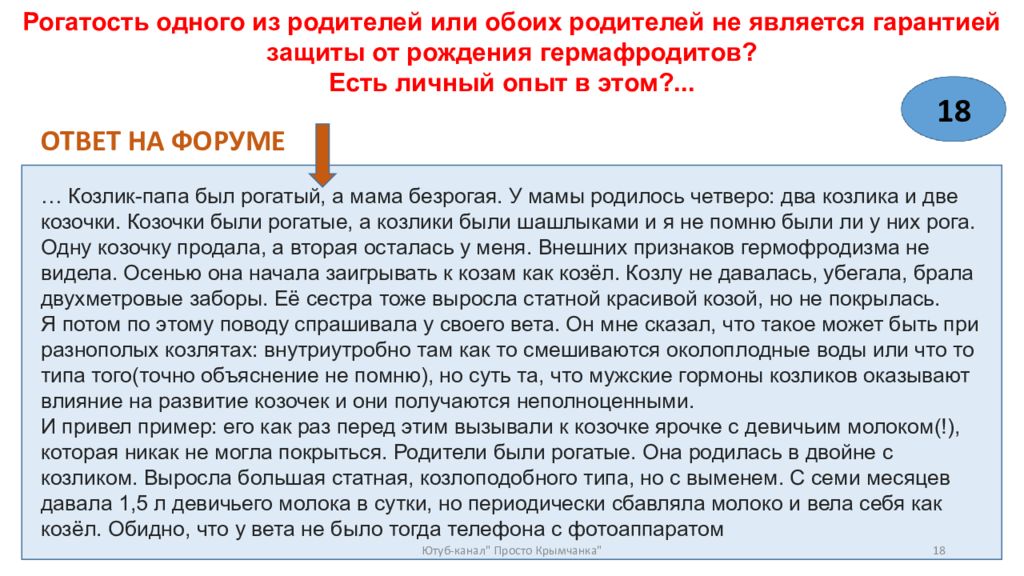 Рогатость одного из родителей или обоих родителей не является гарантией защиты от рождения гермафродитов?
Есть личный опыт в этом?...

18

ОТВЕТ НА ФОРУМЕ

… Козлик-папа был рогатый, а мама безрогая. У мамы родилось четверо: два козлика и две козочки. Козочки были рогатые, а козлики были шашлыками и я не помню были ли у них рога. Одну козочку продала, а вторая осталась у меня. Внешних признаков гермофродизма не видела. Осенью она начала заигрывать к козам как козёл. Козлу не давалась, убегала, брала двухметровые заборы. Её сестра тоже выросла статной красивой козой, но не покрылась.
Я потом по этому поводу спрашивала у своего вета. Он мне сказал, что такое может быть при разнополых козлятах: внутриутробно там как то смешиваются околоплодные воды или что то типа того(точно объяснение не помню), но суть та, что мужские гормоны козликов оказывают влияние на развитие козочек и они получаются неполноценными.
И привел пример: его как раз перед этим вызывали к козочке ярочке с девичьим молоком(!), которая никак не могла покрыться. Родители были рогатые. Она родилась в двойне с козликом. Выросла большая статная, козлоподобного типа, но с выменем. С семи месяцев давала 1,5 л девичьего молока в сутки, но периодически сбавляла молоко и вела себя как козёл. Обидно, что у вета не было тогда телефона с фотоаппаратом

Ютуб-канал" Просто Крымчанка"

18